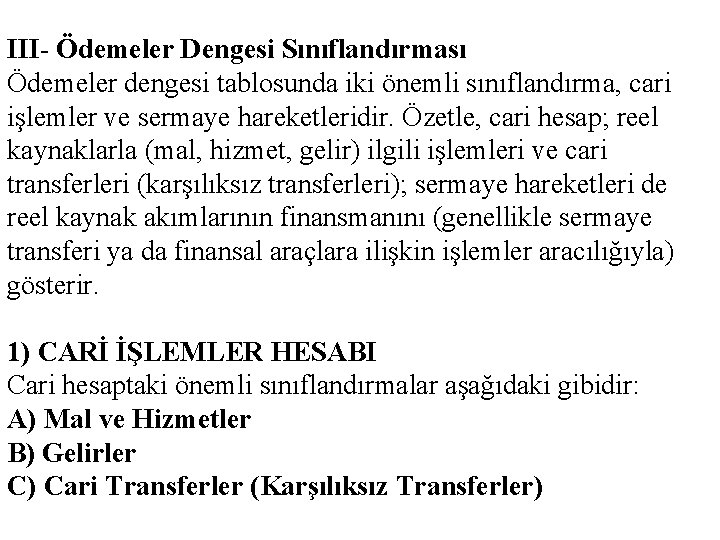 III- Ödemeler Dengesi Sınıflandırması
Ödemeler dengesi tablosunda iki önemli sınıflandırma, cari işlemler ve sermaye hareketleridir. Özetle, cari hesap; reel kaynaklarla (mal, hizmet, gelir) ilgili işlemleri ve cari transferleri (karşılıksız transferleri); sermaye hareketleri de reel kaynak akımlarının finansmanını (genellikle sermaye transferi ya da finansal araçlara ilişkin işlemler aracılığıyla) gösterir.

1) CARİ İŞLEMLER HESABI
Cari hesaptaki önemli sınıflandırmalar aşağıdaki gibidir:
A) Mal ve Hizmetler
B) Gelirler
C) Cari Transferler (Karşılıksız Transferler)